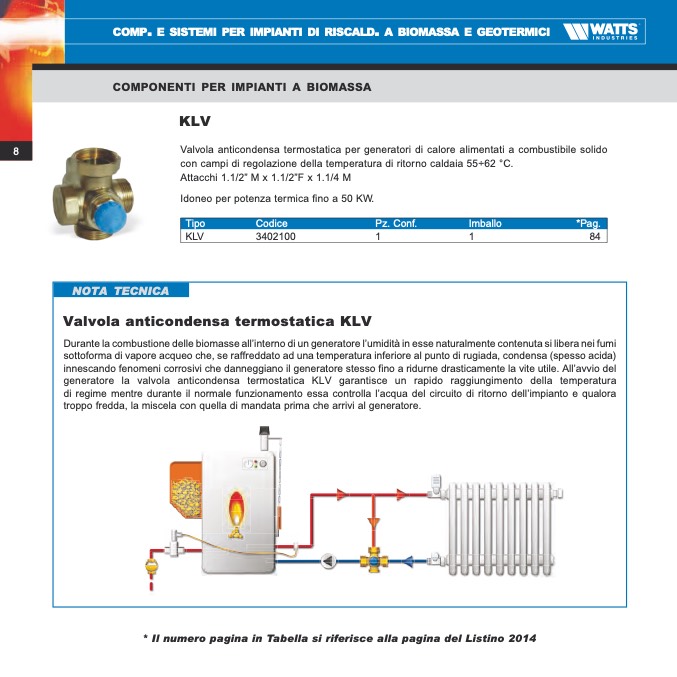 COMP. E SISTEMI PER IMPIANTI DI RISCALD. A BIOMASSA E GEOTERMICI

WATTS INDUSTRIES

COMPONENTI PER IMPIANTI A BIOMASSA

8

KLV

Valvola anticondensa termostatica per generatori di calore alimentati a combustibile solido con campi di regolazione della temperatura di ritorno caldaia 55÷62 °C.
Attacchi 1.1/2" M x 1.1/2"F x 1.1/4 M

Idoneo per potenza termica fino a 50 KW.

| Tipo | Codice | Pz. Conf. | Imballo | *Pag. |
|---|---|---|---|---|
| KLV | 3402100 | 1 | 1 | 84 |

NOTA TECNICA

Valvola anticondensa termostatica KLV

Durante la combustione delle biomasse all'interno di un generatore l'umidità in esse naturalmente contenuta si libera nei fumi sottoforma di vapore acqueo che, se raffreddato ad una temperatura inferiore al punto di rugiada, condensa (spesso acida) innescando fenomeni corrosivi che danneggiano il generatore stesso fino a ridurne drasticamente la vite utile. All'avvio del generatore la valvola anticondensa termostatica KLV garantisce un rapido raggiungimento della temperatura di regime mentre durante il normale funzionamento essa controlla l'acqua del circuito di ritorno dell'impianto e qualora troppo fredda, la miscela con quella di mandata prima che arrivi al generatore.

* Il numero pagina in Tabella si riferisce alla pagina del Listino 2014